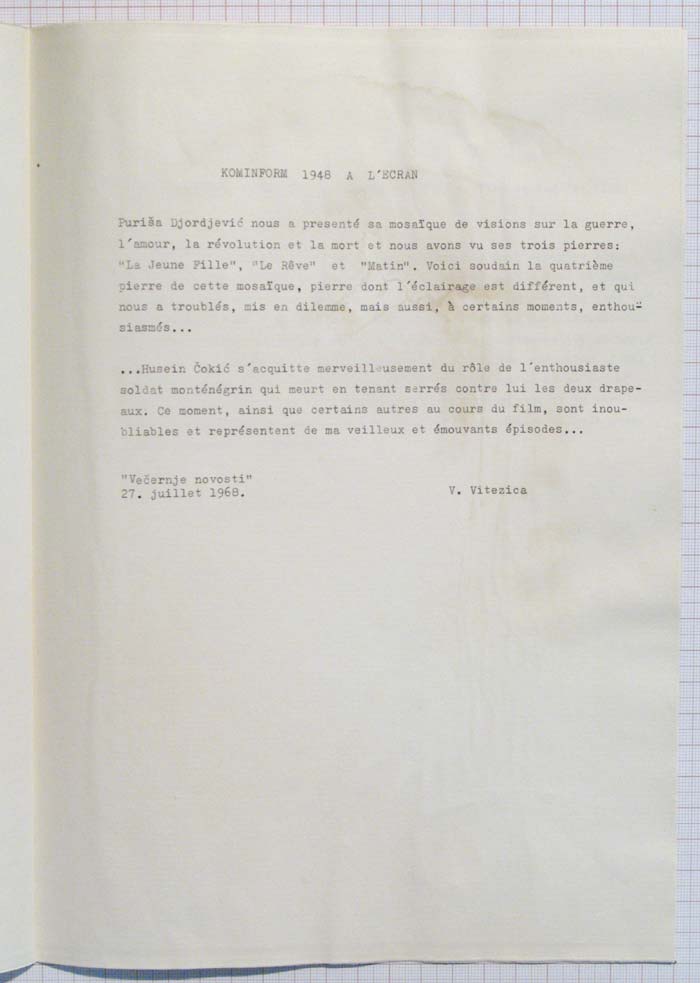 KOMINFORM 1948 A L'ECRAN

Puriša Djordjević nous a presenté sa mosaïque de visions sur la guerre, l'amour, la révolution et la mort et nous avons vu ses trois pierres: "La Jeune Fille", "Le Rêve" et "Matin". Voici soudain la quatrième pierre de cette mosaïque, pierre dont l'éclairage est différent, et qui nous a troublés, mis en dilemme, mais aussi, à certains moments, enthousiasmés...

...Husein Čokić s'acquitte merveilleusement du rôle de l'enthousiaste soldat monténégrin qui meurt en tenant serrés contre lui les deux drapeaux. Ce moment, ainsi que certains autres au cours du film, sont inoubliables et représentent de ma veilleux et émouvants épisodes...

"Večernje novosti"
27. juillet 1968.

V. Vitezica